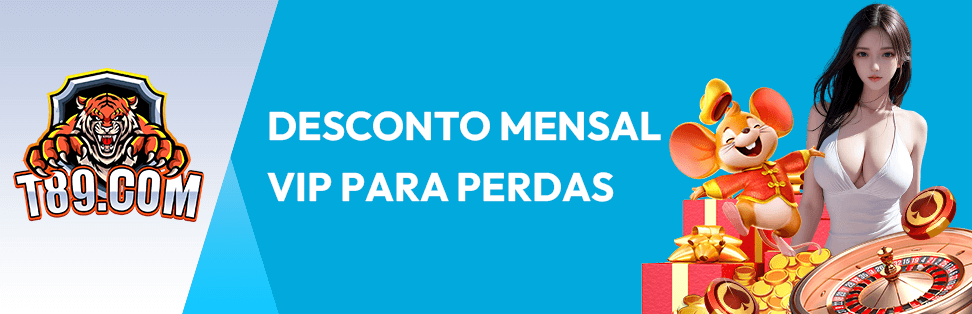 T89.COM

DESCONTO MENSAL VIP PARA PERDAS